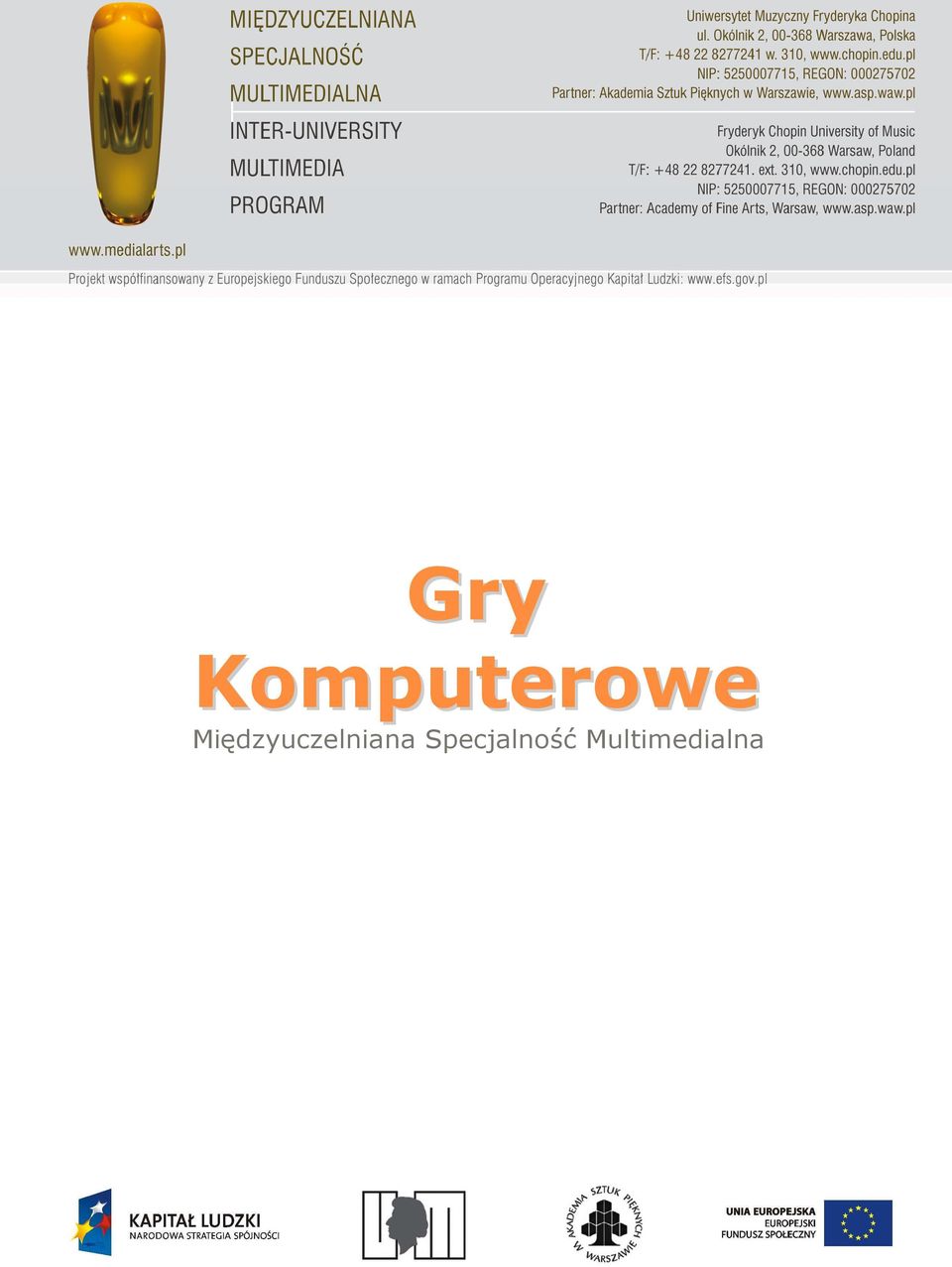 MIĘDZYUCZELNIANA
SPECJALNOŚĆ
MULTIMEDIALNA
INTER-UNIVERSITY
MULTIMEDIA
PROGRAM

Uniwersytet Muzyczny Fryderyka Chopina
ul. Okólnik 2, 00-368 Warszawa, Polska
T/F: +48 22 8277241 w. 310, www.chopin.edu.pl
NIP: 5250007715, REGON: 000275702
Partner: Akademia Sztuk Pięknych w Warszawie, www.asp.waw.pl

Fryderyk Chopin University of Music
Okólnik 2, 00-368 Warsaw, Poland
T/F: +48 22 8277241. ext. 310, www.chopin.edu.pl
NIP: 5250007715, REGON: 000275702
Partner: Academy of Fine Arts, Warsaw, www.asp.waw.pl

www.medialarts.pl

Projekt współfinansowany z Europejskiego Funduszu Społecznego w ramach Programu Operacyjnego Kapitał Ludzki: www.efs.gov.pl

Gry
Komputerowe
Międzyuczelniana Specjalność Multimedialna

KAPITAŁ LUDZKI
NARODOWA STRATEGIA SPÓJNOŚCI

AKADEMIA SZTUK PIĘKNYCH W WARSZAWIE

UNIA EUROPEJSKA
EUROPEJSKI
FUNDUSZ SPOŁECZNY